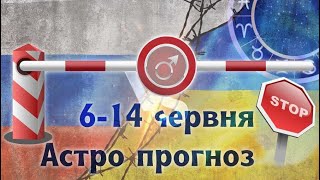 STOP

6-14 червня
Астро прогноз